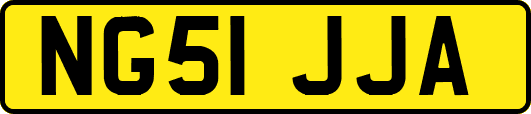 NG51 JJA